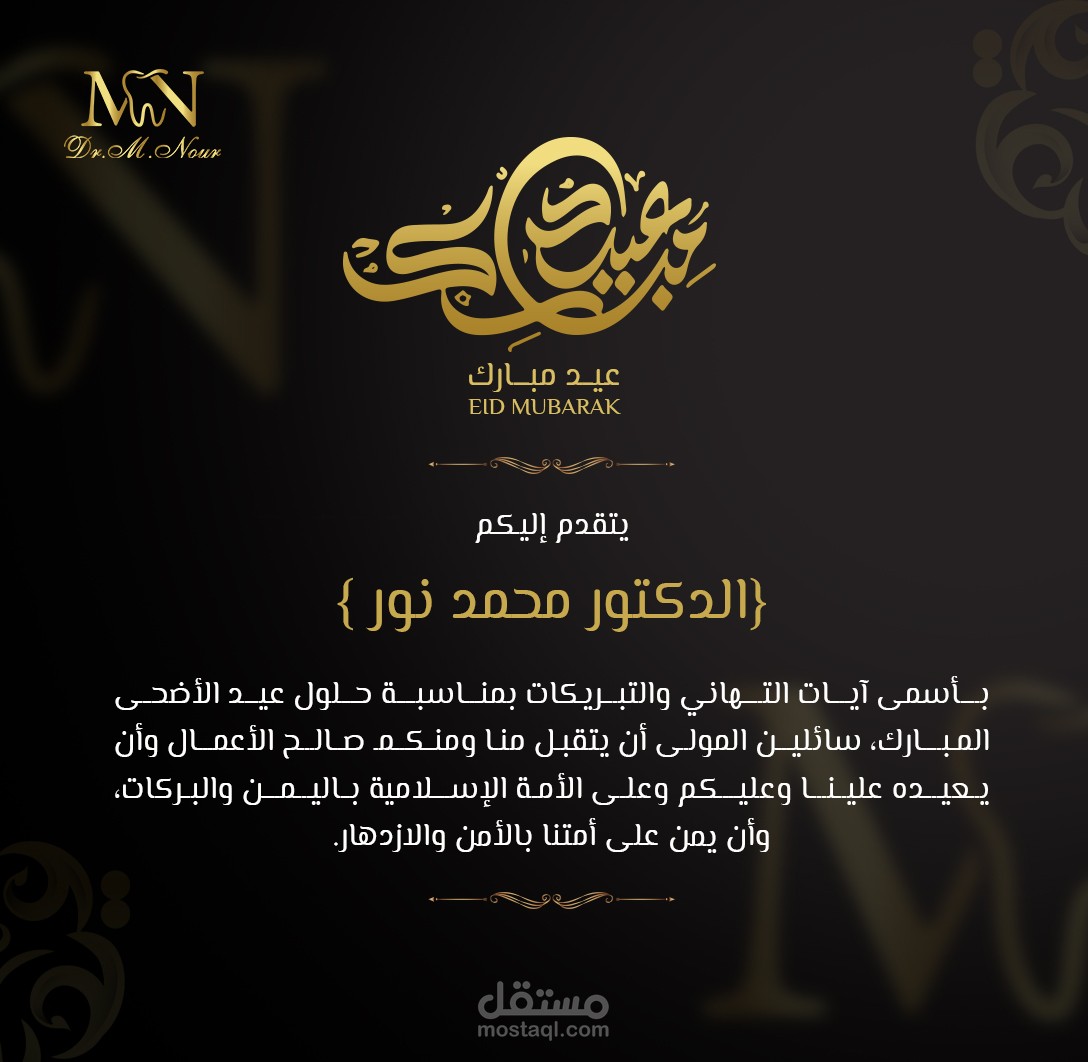 MN
Dr.M.Nour

عيد مبارك

عيد مبارك
EID MUBARAK

يتقدم إليكم

{الدكتور محمد نور}

بأسمى آيات التهاني والتبريكات بمناسبة حلول عيد الأضحى المبارك، سائلين المولى أن يتقبل منا ومنكم صالح الأعمال وأن يعيده علينا وعليكم وعلى الأمة الإسلامية باليمن والبركات، وأن يمن على أمتنا بالأمن والازدهار.

مستقل
mostaql.com